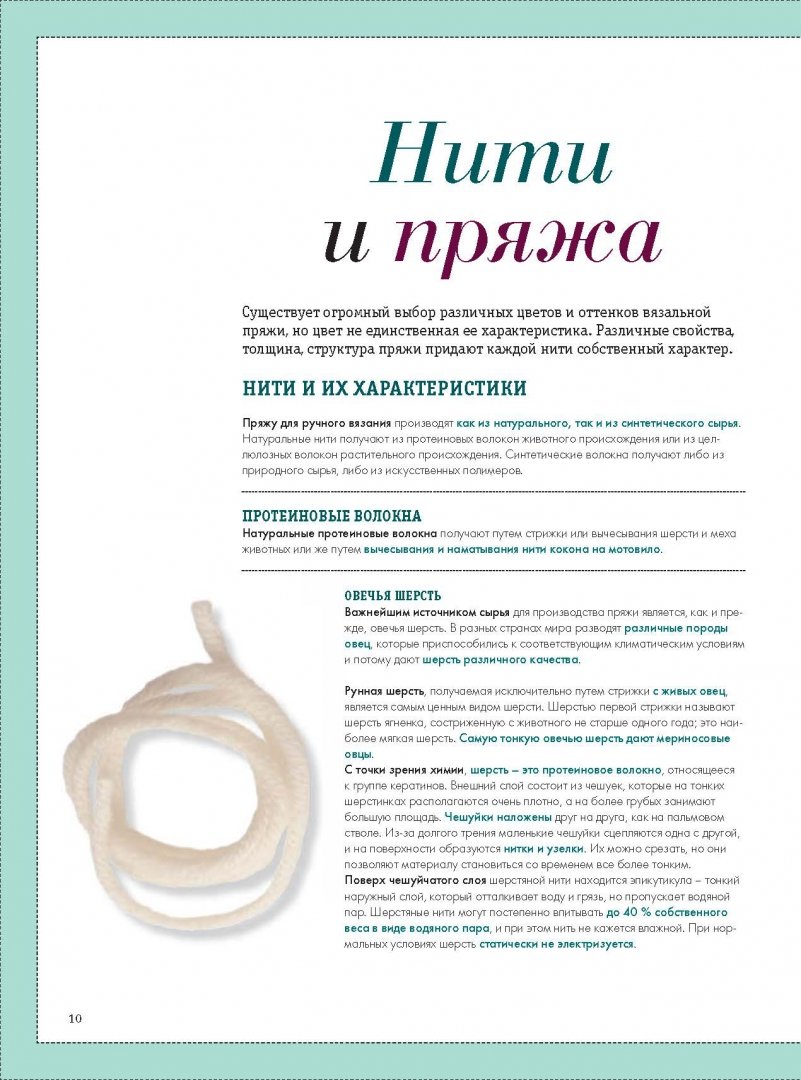 Нити и пряжа

Существует огромный выбор различных цветов и оттенков вязальной пряжи, но цвет не единственная ее характеристика. Различные свойства, толщина, структура пряжи придают каждой нити собственный характер.

НИТИ И ИХ ХАРАКТЕРИСТИКИ

Пряжу для ручного вязания производят как из натурального, так и из синтетического сырья. Натуральные нити получают из протеиновых волокон животного происхождения или из целлюлозных волокон растительного происхождения. Синтетические волокна получают либо из природного сырья, либо из искусственных полимеров.

ПРОТЕИНОВЫЕ ВОЛОКНА
Натуральные протеиновые волокна получают путем стрижки или вычесывания шерсти и меха животных или же путем вычесывания и наматывания нити кокона на мотовило.

ОВЕЧЬЯ ШЕРСТЬ
Важнейшим источником сырья для производства пряжи является, как и прежде, овечья шерсть. В разных странах мира разводят различные породы овец, которые приспособились к соответствующим климатическим условиям и потому дают шерсть различного качества.

Рунная шерсть, получаемая исключительно путем стрижки с живых овец, является самым ценным видом шерсти. Шерстью первой стрижки называют шерсть ягненка, состриженную с животного не старше одного года; это наиболее мягкая шерсть. Самую тонкую овечью шерсть дают мериносовые овцы.
С точки зрения химии, шерсть – это протеиновое волокно, относящееся к группе кератинов. Внешний слой состоит из чешуек, которые на тонких шерстинках располагаются очень плотно, а на более грубых занимают большую площадь. Чешуйки наложены друг на друга, как на пальмовом стволе. Из-за долгого трения маленькие чешуйки сцепляются одна с другой, и на поверхности образуются нитки и узелки. Их можно срезать, но они позволяют материалу становиться со временем все более тонким.
Поверх чешуйчатого слоя шерстяной нити находится эпикутикула – тонкий наружный слой, который отталкивает воду и грязь, но пропускает водяной пар. Шерстяные нити могут постепенно впитывать до 40 % собственного веса в виде водяного пара, и при этом нить не кажется влажной. При нормальных условиях шерсть статически не электризуется.

10